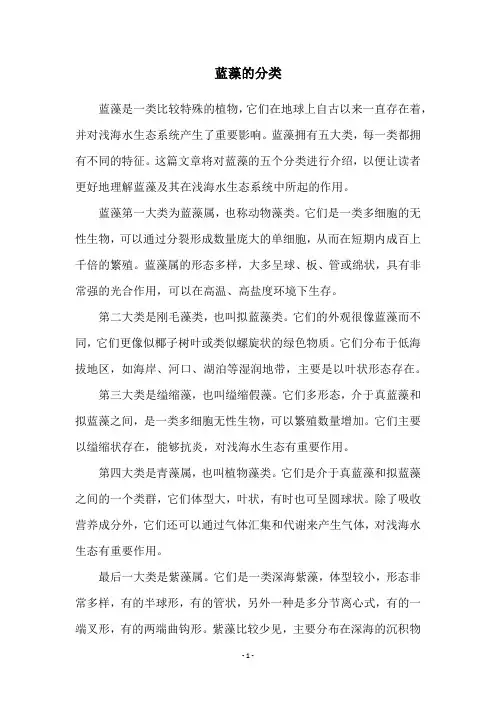 蓝藻的分类

蓝藻是一类比较特殊的植物，它们在地球上自古以来一直存在着，并对浅海水生态系统产生了重要影响。蓝藻拥有五大类，每一类都拥有不同的特征。这篇文章将对蓝藻的五个分类进行介绍，以便让读者更好地理解蓝藻及其在浅海水生态系统中所起的作用。

蓝藻第一大类为蓝藻属，也称动物藻类。它们是一类多细胞的无性生物，可以通过分裂形成数量庞大的单细胞，从而在短期内成百上千倍的繁殖。蓝藻属的形态多样，大多呈球、板、管或绵状，具有非常强的光合作用，可以在高温、高盐度环境下生存。

第二大类是刚毛藻类，也叫拟蓝藻类。它们的外观很像蓝藻而不同，它们更像似椰子树叶或类似螺旋状的绿色物质。它们分布于低海拔地区，如海岸、河口、湖泊等湿润地带，主要是以叶状形态存在。

第三大类是缢缩藻，也叫缢缩假藻。它们多形态，介于真蓝藻和拟蓝藻之间，是一类多细胞无性生物，可以繁殖数量增加。它们主要以缢缩状存在，能够抗炎，对浅海水生态有重要作用。

第四大类是青藻属，也叫植物藻类。它们是介于真蓝藻和拟蓝藻之间的一个类群，它们体型大，叶状，有时也可呈圆球状。除了吸收营养成分外，它们还可以通过气体汇集和代谢来产生气体，对浅海水生态有重要作用。

最后一大类是紫藻属。它们是一类深海紫藻，体型较小，形态非常多样，有的半球形，有的管状，另外一种是多分节离心式，有的一端叉形，有的两端曲钩形。紫藻比较少见，主要分布在深海的沉积物

- 1 -